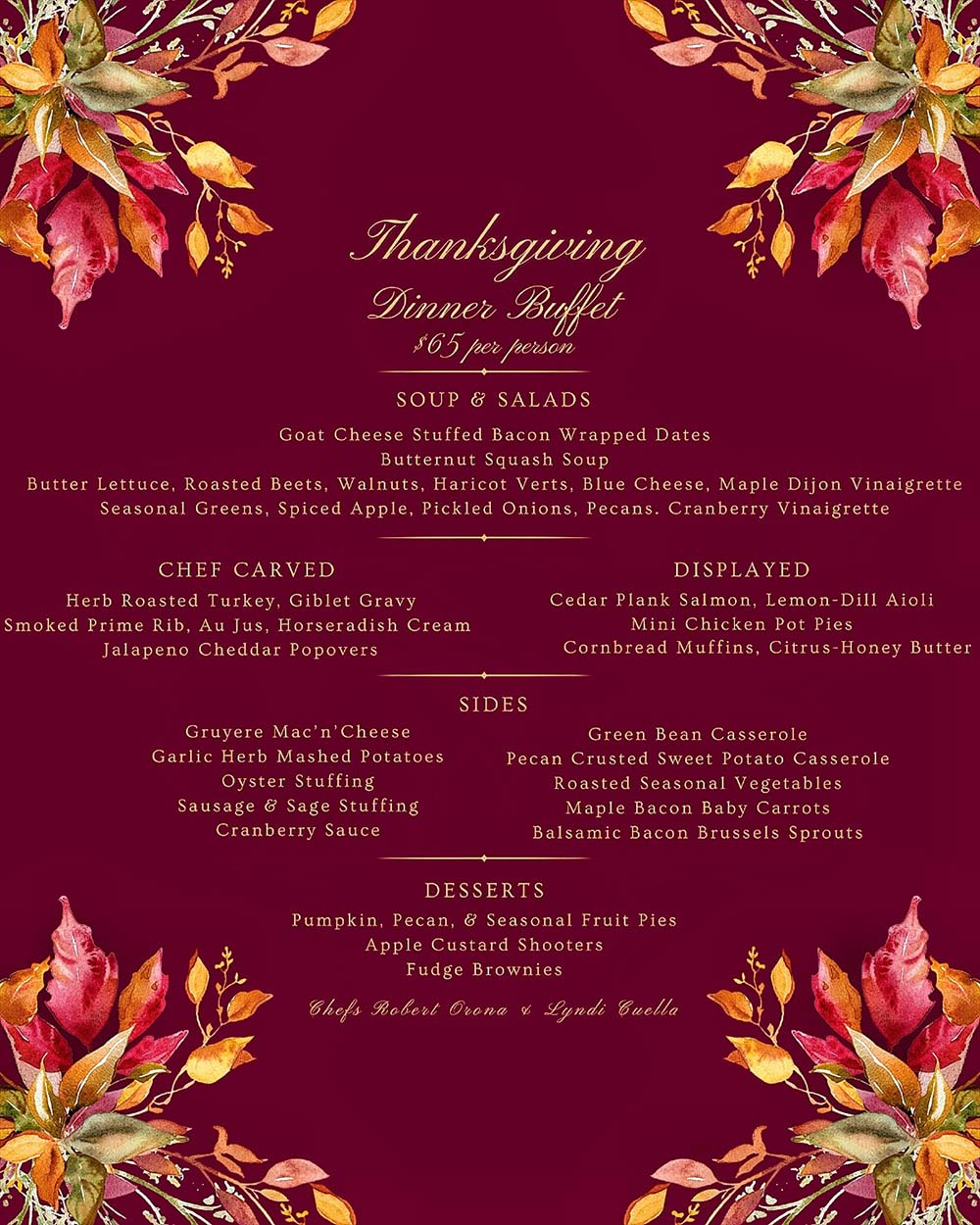 Thanksgiving
Dinner Buffet
$65 per person

SOUP & SALADS

Goat Cheese Stuffed Bacon Wrapped Dates
Butternut Squash Soup
Butter Lettuce, Roasted Beets, Walnuts, Haricot Verts, Blue Cheese, Maple Dijon Vinaigrette
Seasonal Greens, Spiced Apple, Pickled Onions, Pecans. Cranberry Vinaigrette

CHEF CARVED

Herb Roasted Turkey, Giblet Gravy
Smoked Prime Rib, Au Jus, Horseradish Cream
Jalapeno Cheddar Popovers

DISPLAYED

Cedar Plank Salmon, Lemon-Dill Aioli
Mini Chicken Pot Pies
Cornbread Muffins, Citrus-Honey Butter

SIDES

Gruyere Mac'n'Cheese
Garlic Herb Mashed Potatoes
Oyster Stuffing
Sausage & Sage Stuffing
Cranberry Sauce

Green Bean Casserole
Pecan Crusted Sweet Potato Casserole
Roasted Seasonal Vegetables
Maple Bacon Baby Carrots
Balsamic Bacon Brussels Sprouts

DESSERTS

Pumpkin, Pecan, & Seasonal Fruit Pies
Apple Custard Shooters
Fudge Brownies

Chefs Robert Orona & Lyndi Cuella